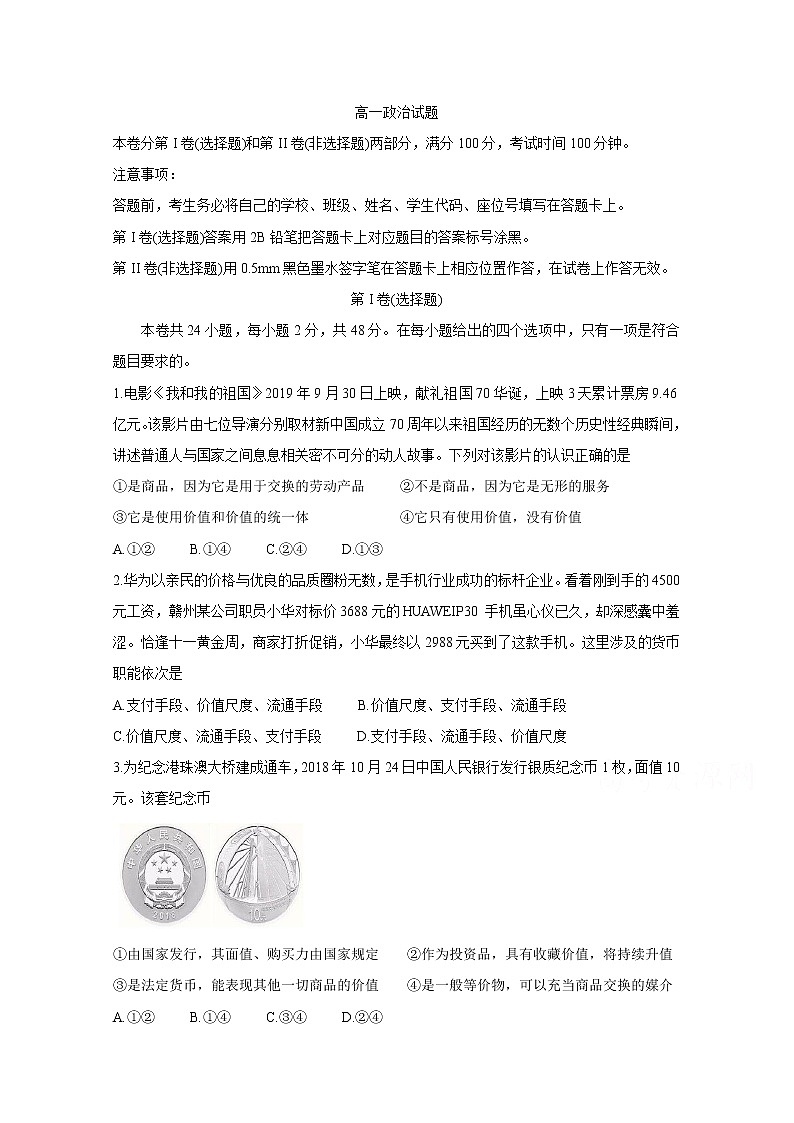 高一政治试题

本卷分第 I 卷(选择题)和第 II 卷(非选择题)两部分，满分 100 分，考试时间 100 分钟。

注意事项：

答题前，考生务必将自己的学校、班级、姓名、学生代码、座位号填写在答题卡上。

第 I 卷(选择题)答案用 2B 铅笔把答题卡上对应题目的答案标号涂黑。

第 II 卷(非选择题)用 0.5mm 黑色墨水签字笔在答题卡上相应位置作答，在试卷上作答无效。

第 I 卷(选择题)

本卷共 24 小题，每小题 2 分，共 48 分。在每小题给出的四个选项中，只有一项是符合题目要求的。

1.电影《我和我的祖国》2019 年 9 月 30 日上映，献礼祖国 70 华诞，上映 3 天累计票房 9.46 亿元。该影片由七位导演分别取材新中国成立 70 周年以来祖国经历的无数个历史性经典瞬间，讲述普通人与国家之间息息相关密不可分的动人故事。下列对该影片的认识正确的是

①是商品，因为它是用于交换的劳动产品　②不是商品，因为它是无形的服务

③它是使用价值和价值的统一体　④它只有使用价值，没有价值

A.①②　B.①④　C.②④　D.①③

2.华为以亲民的价格与优良的品质圈粉无数，是手机行业成功的标杆企业。看着刚到手的 4500 元工资，赣州某公司职员小华对标价 3688 元的 HUAWEIP30 手机虽心仪已久，却深感囊中羞涩。恰逢十一黄金周，商家打折促销，小华最终以 2988 元买到了这款手机。这里涉及的货币职能依次是

A.支付手段、价值尺度、流通手段　B.价值尺度、支付手段、流通手段

C.价值尺度、流通手段、支付手段　D.支付手段、流通手段、价值尺度

3.为纪念港珠澳大桥建成通车，2018 年 10 月 24 日中国人民银行发行银质纪念币 1 枚，面值 10 元。该套纪念币

中华人民共和国

2018

10元

①由国家发行，其面值、购买力由国家规定　②作为投资品，具有收藏价值，将持续升值

③是法定货币，能表现其他一切商品的价值　④是一般等价物，可以充当商品交换的媒介

A.①②　B.①④　C.③④　D.②④